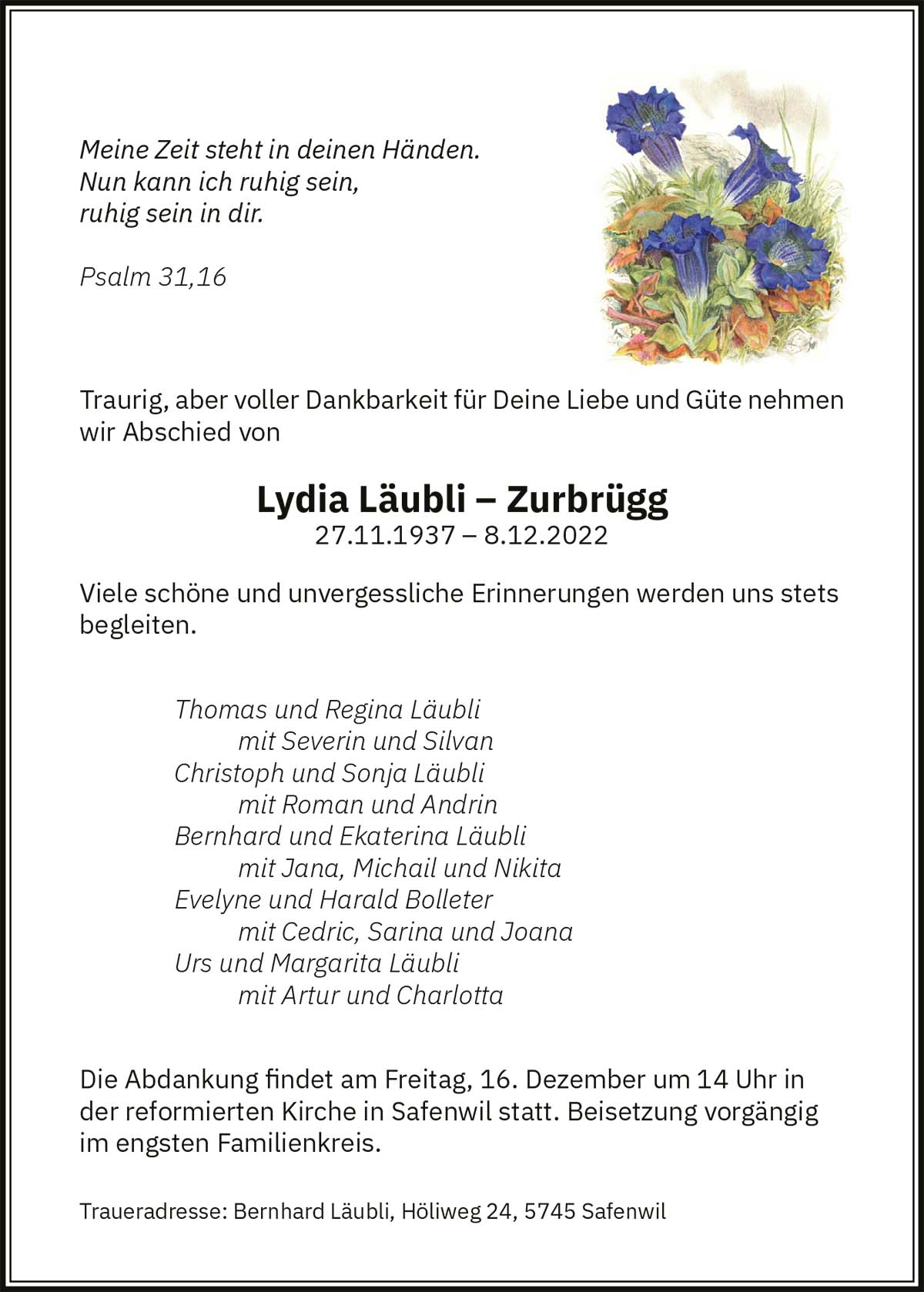 Meine Zeit steht in deinen Händen.
Nun kann ich ruhig sein,
ruhig sein in dir.

Psalm 31,16

Traurig, aber voller Dankbarkeit für Deine Liebe und Güte nehmen wir Abschied von

Lydia Läubli – Zurbrügg
27.11.1937 – 8.12.2022

Viele schöne und unvergessliche Erinnerungen werden uns stets begleiten.

Thomas und Regina Läubli
mit Severin und Silvan
Christoph und Sonja Läubli
mit Roman und Andrin
Bernhard und Ekaterina Läubli
mit Jana, Michail und Nikita
Evelyne und Harald Bolleter
mit Cedric, Sarina und Joana
Urs und Margarita Läubli
mit Artur und Charlotta

Die Abdankung findet am Freitag, 16. Dezember um 14 Uhr in der reformierten Kirche in Safenwil statt. Beisetzung vorgängig im engsten Familienkreis.

Traueradresse: Bernhard Läubli, Höliweg 24, 5745 Safenwil